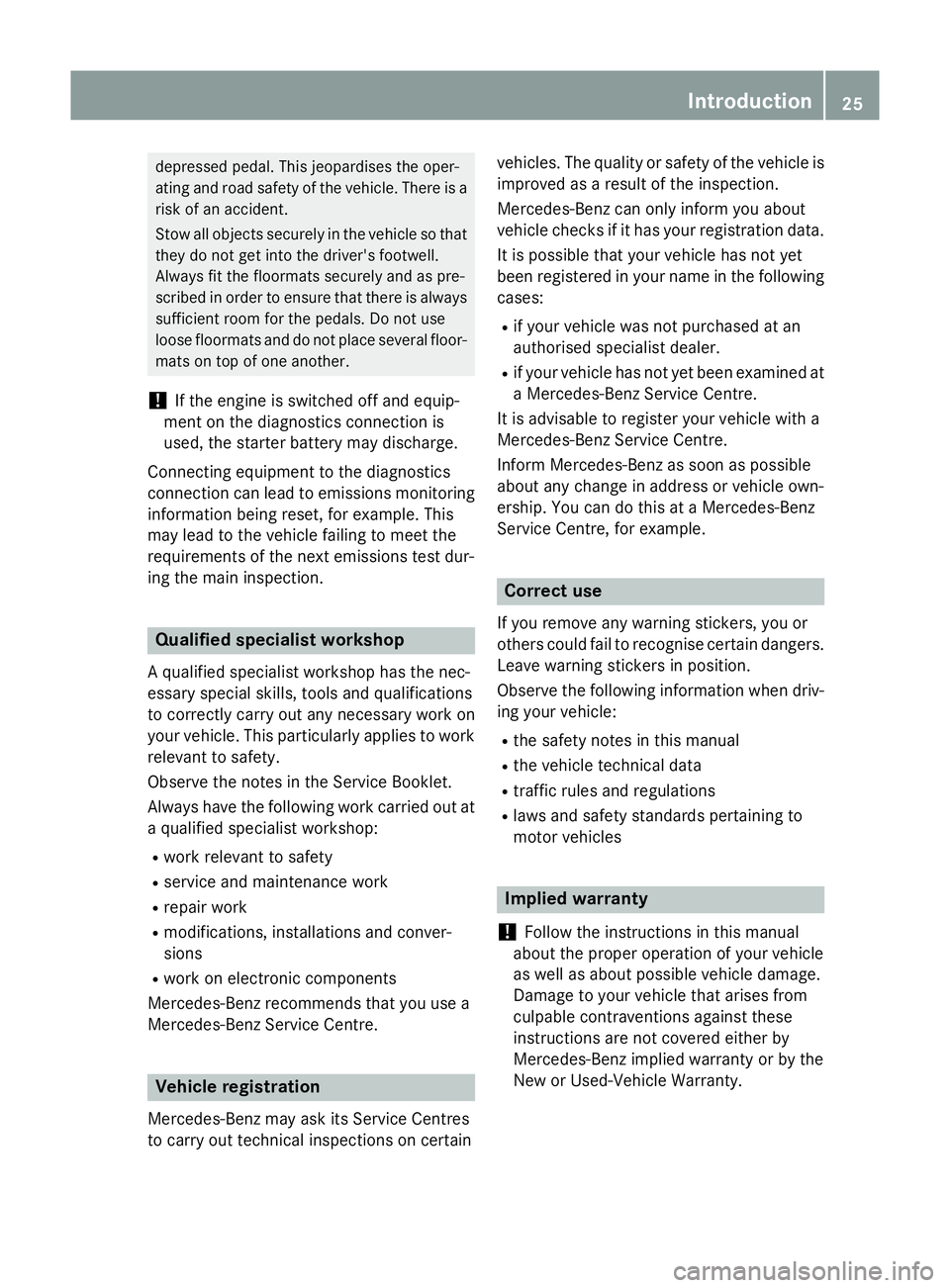 Introduction 25

depressed pedal. This jeopardises the operating and road safety of the vehicle. There is a risk of an accident.

Stow all objects securely in the vehicle so that they do not get into the driver's footwell. Always fit the floormats securely and as prescribed in order to ensure that there is always sufficient room for the pedals. Do not use loose floormats and do not place several floormats on top of one another.

! If the engine is switched off and equipment on the diagnostics connection is used, the starter battery may discharge.

Connecting equipment to the diagnostics connection can lead to emissions monitoring information being reset, for example. This may lead to the vehicle failing to meet the requirements of the next emissions test during the main inspection.

Qualified specialist workshop

A qualified specialist workshop has the necessary special skills, tools and qualifications to correctly carry out any necessary work on your vehicle. This particularly applies to work relevant to safety.

Observe the notes in the Service Booklet.

Always have the following work carried out at a qualified specialist workshop:

R work relevant to safety
R service and maintenance work
R repair work
R modifications, installations and conversions
R work on electronic components

Mercedes-Benz recommends that you use a Mercedes-Benz Service Centre.

Vehicle registration

Mercedes-Benz may ask its Service Centres to carry out technical inspections on certain vehicles. The quality or safety of the vehicle is improved as a result of the inspection.

Mercedes-Benz can only inform you about vehicle checks if it has your registration data.

It is possible that your vehicle has not yet been registered in your name in the following cases:

R if your vehicle was not purchased at an authorised specialist dealer.
R if your vehicle has not yet been examined at a Mercedes-Benz Service Centre.

It is advisable to register your vehicle with a Mercedes-Benz Service Centre.

Inform Mercedes-Benz as soon as possible about any change in address or vehicle ownership. You can do this at a Mercedes-Benz Service Centre, for example.

Correct use

If you remove any warning stickers, you or others could fail to recognise certain dangers. Leave warning stickers in position.

Observe the following information when driving your vehicle:

R the safety notes in this manual
R the vehicle technical data
R traffic rules and regulations
R laws and safety standards pertaining to motor vehicles

Implied warranty

! Follow the instructions in this manual about the proper operation of your vehicle as well as about possible vehicle damage. Damage to your vehicle that arises from culpable contraventions against these instructions are not covered either by Mercedes-Benz implied warranty or by the New or Used-Vehicle Warranty.

carmanualsonline.info